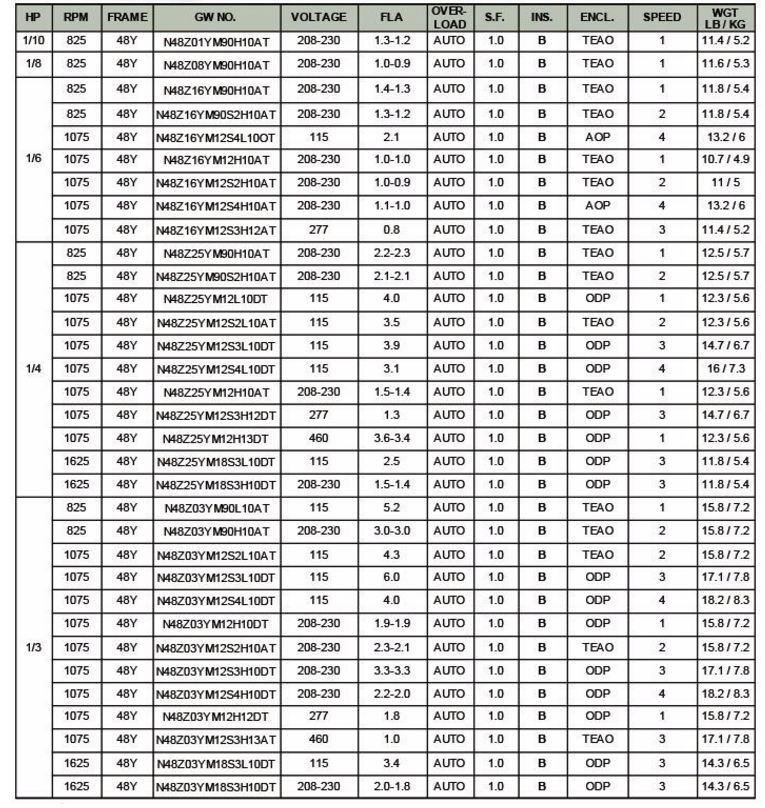 | HP | RPM | FRAME | GW NO. | VOLTAGE | FLA | OVER-LOAD | S.F. | INS. | ENCL. | SPEED | WGT LB / KG |
|---|---|---|---|---|---|---|---|---|---|---|---|
| 1/10 | 825 | 48Y | N48Z01YM90H10AT | 208-230 | 1.3-1.2 | AUTO | 1.0 | B | TEAO | 1 | 11.4 / 5.2 |
| 1/8 | 825 | 48Y | N48Z08YM90H10AT | 208-230 | 1.0-0.9 | AUTO | 1.0 | B | TEAO | 1 | 11.6 / 5.3 |
| 1/6 | 825 | 48Y | N48Z16YM90H10AT | 208-230 | 1.4-1.3 | AUTO | 1.0 | B | TEAO | 1 | 11.8 / 5.4 |
| | 825 | 48Y | N48Z16YM90S2H10AT | 208-230 | 1.3-1.2 | AUTO | 1.0 | B | TEAO | 2 | 11.8 / 5.4 |
| | 1075 | 48Y | N48Z16YM12S4L10OT | 115 | 2.1 | AUTO | 1.0 | B | AOP | 4 | 13.2 / 6 |
| | 1075 | 48Y | N48Z16YM12H10AT | 208-230 | 1.0-1.0 | AUTO | 1.0 | B | TEAO | 1 | 10.7 / 4.9 |
| | 1075 | 48Y | N48Z16YM12S2H10AT | 208-230 | 1.0-0.9 | AUTO | 1.0 | B | TEAO | 2 | 11 / 5 |
| | 1075 | 48Y | N48Z16YM12S4H10AT | 208-230 | 1.1-1.0 | AUTO | 1.0 | B | AOP | 4 | 13.2 / 6 |
| | 1075 | 48Y | N48Z16YM12S3H12AT | 277 | 0.8 | AUTO | 1.0 | B | TEAO | 3 | 11.4 / 5.2 |
| 1/4 | 825 | 48Y | N48Z25YM90H10AT | 208-230 | 2.2-2.3 | AUTO | 1.0 | B | TEAO | 1 | 12.5 / 5.7 |
| | 825 | 48Y | N48Z25YM90S2H10AT | 208-230 | 2.1-2.1 | AUTO | 1.0 | B | TEAO | 2 | 12.5 / 5.7 |
| | 1075 | 48Y | N48Z25YM12L10DT | 115 | 4.0 | AUTO | 1.0 | B | ODP | 1 | 12.3 / 5.6 |
| | 1075 | 48Y | N48Z25YM12S2L10AT | 115 | 3.5 | AUTO | 1.0 | B | TEAO | 2 | 12.3 / 5.6 |
| | 1075 | 48Y | N48Z25YM12S3L10DT | 115 | 3.9 | AUTO | 1.0 | B | ODP | 3 | 14.7 / 6.7 |
| | 1075 | 48Y | N48Z25YM12S4L10DT | 115 | 3.1 | AUTO | 1.0 | B | ODP | 4 | 16 / 7.3 |
| | 1075 | 48Y | N48Z25YM12H10AT | 208-230 | 1.5-1.4 | AUTO | 1.0 | B | TEAO | 1 | 12.3 / 5.6 |
| | 1075 | 48Y | N48Z25YM12S3H12DT | 277 | 1.3 | AUTO | 1.0 | B | ODP | 3 | 14.7 / 6.7 |
| | 1075 | 48Y | N48Z25YM12H13DT | 460 | 3.6-3.4 | AUTO | 1.0 | B | ODP | 1 | 12.3 / 5.6 |
| | 1625 | 48Y | N48Z25YM18S3L10DT | 115 | 2.5 | AUTO | 1.0 | B | ODP | 3 | 11.8 / 5.4 |
| | 1625 | 48Y | N48Z25YM18S3H10DT | 208-230 | 1.5-1.4 | AUTO | 1.0 | B | ODP | 3 | 11.8 / 5.4 |
| 1/3 | 825 | 48Y | N48Z03YM90L10AT | 115 | 5.2 | AUTO | 1.0 | B | TEAO | 1 | 15.8 / 7.2 |
| | 825 | 48Y | N48Z03YM90H10AT | 208-230 | 3.0-3.0 | AUTO | 1.0 | B | TEAO | 2 | 15.8 / 7.2 |
| | 1075 | 48Y | N48Z03YM12S2L10AT | 115 | 4.3 | AUTO | 1.0 | B | TEAO | 2 | 15.8 / 7.2 |
| | 1075 | 48Y | N48Z03YM12S3L10DT | 115 | 6.0 | AUTO | 1.0 | B | ODP | 3 | 17.1 / 7.8 |
| | 1075 | 48Y | N48Z03YM12S4L10DT | 115 | 4.0 | AUTO | 1.0 | B | ODP | 4 | 18.2 / 8.3 |
| | 1075 | 48Y | N48Z03YM12H10DT | 208-230 | 1.9-1.9 | AUTO | 1.0 | B | ODP | 1 | 15.8 / 7.2 |
| | 1075 | 48Y | N48Z03YM12S2H10AT | 208-230 | 2.3-2.1 | AUTO | 1.0 | B | TEAO | 2 | 15.8 / 7.2 |
| | 1075 | 48Y | N48Z03YM12S3H10DT | 208-230 | 3.3-3.3 | AUTO | 1.0 | B | ODP | 3 | 17.1 / 7.8 |
| | 1075 | 48Y | N48Z03YM12S4H10DT | 208-230 | 2.2-2.0 | AUTO | 1.0 | B | ODP | 4 | 18.2 / 8.3 |
| | 1075 | 48Y | N48Z03YM12H12DT | 277 | 1.8 | AUTO | 1.0 | B | ODP | 1 | 15.8 / 7.2 |
| | 1075 | 48Y | N48Z03YM12S3H13AT | 460 | 1.0 | AUTO | 1.0 | B | TEAO | 3 | 17.1 / 7.8 |
| | 1625 | 48Y | N48Z03YM18S3L10DT | 115 | 3.4 | AUTO | 1.0 | B | ODP | 3 | 14.3 / 6.5 |
| | 1625 | 48Y | N48Z03YM18S3H10DT | 208-230 | 2.0-1.8 | AUTO | 1.0 | B | ODP | 3 | 14.3 / 6.5 |